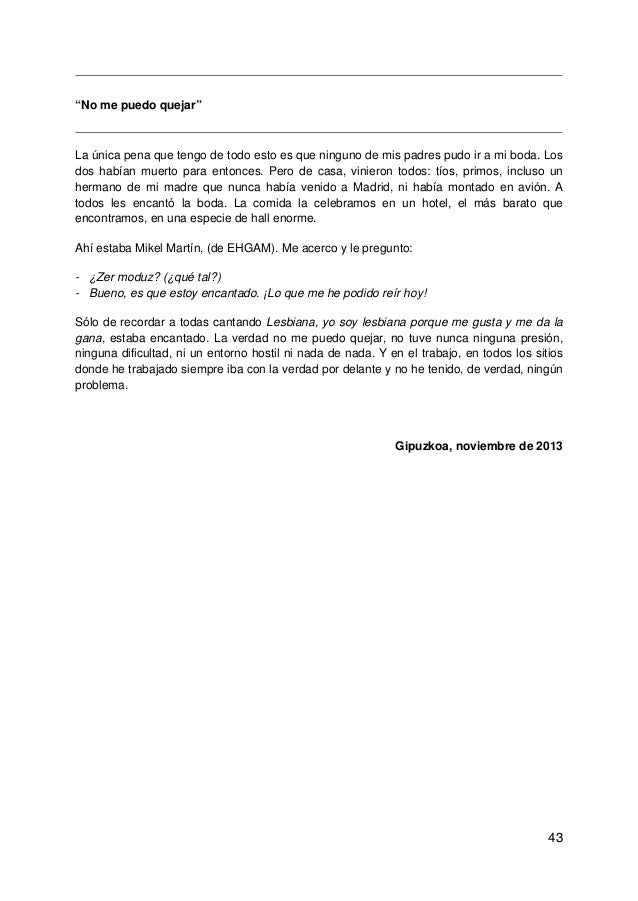 “No me puedo quejar”

La única pena que tengo de todo esto es que ninguno de mis padres pudo ir a mi boda. Los dos habían muerto para entonces. Pero de casa, vinieron todos: tíos, primos, incluso un hermano de mi madre que nunca había venido a Madrid, ni había montado en avión. A todos les encantó la boda. La comida la celebramos en un hotel, el más barato que encontramos, en una especie de hall enorme.

Ahí estaba Mikel Martín, (de EHGAM). Me acerco y le pregunto:

- ¿Zer moduz? (¿qué tal?)
- Bueno, es que estoy encantado. ¡Lo que me he podido reír hoy!

Sólo de recordar a todas cantando Lesbiana, yo soy lesbiana porque me gusta y me da la gana, estaba encantado. La verdad no me puedo quejar, no tuve nunca ninguna presión, ninguna dificultad, ni un entorno hostil ni nada de nada. Y en el trabajo, en todos los sitios donde he trabajado siempre iba con la verdad por delante y no he tenido, de verdad, ningún problema.

Gipuzkoa, noviembre de 2013

43